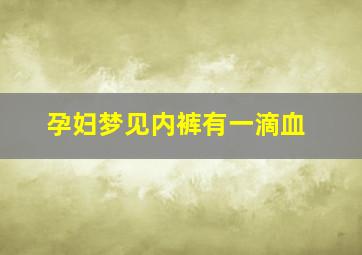 孕妇梦见内裤有一滴血